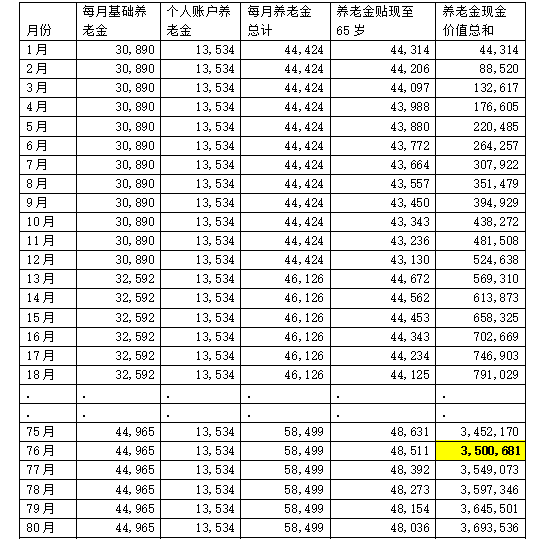 | 月份 | 每月基础养老金 | 个人账户养老金 | 每月养老金总计 | 养老金贴现至65岁 | 养老金现金价值总和 |
|---|---|---|---|---|---|
| 1月 | 30,890 | 13,534 | 44,424 | 44,314 | 44,314 |
| 2月 | 30,890 | 13,534 | 44,424 | 44,206 | 88,520 |
| 3月 | 30,890 | 13,534 | 44,424 | 44,097 | 132,617 |
| 4月 | 30,890 | 13,534 | 44,424 | 43,988 | 176,605 |
| 5月 | 30,890 | 13,534 | 44,424 | 43,880 | 220,485 |
| 6月 | 30,890 | 13,534 | 44,424 | 43,772 | 264,257 |
| 7月 | 30,890 | 13,534 | 44,424 | 43,664 | 307,922 |
| 8月 | 30,890 | 13,534 | 44,424 | 43,557 | 351,479 |
| 9月 | 30,890 | 13,534 | 44,424 | 43,450 | 394,929 |
| 10月 | 30,890 | 13,534 | 44,424 | 43,343 | 438,272 |
| 11月 | 30,890 | 13,534 | 44,424 | 43,236 | 481,508 |
| 12月 | 30,890 | 13,534 | 44,424 | 43,130 | 524,638 |
| 13月 | 32,592 | 13,534 | 46,126 | 44,672 | 569,310 |
| 14月 | 32,592 | 13,534 | 46,126 | 44,562 | 613,873 |
| 15月 | 32,592 | 13,534 | 46,126 | 44,453 | 658,325 |
| 16月 | 32,592 | 13,534 | 46,126 | 44,343 | 702,669 |
| 17月 | 32,592 | 13,534 | 46,126 | 44,234 | 746,903 |
| 18月 | 32,592 | 13,534 | 46,126 | 44,125 | 791,029 |
| . | . | . | . | . | . |
| . | . | . | . | . | . |
| 75月 | 44,965 | 13,534 | 58,499 | 48,631 | 3,452,170 |
| 76月 | 44,965 | 13,534 | 58,499 | 48,511 | 3,500,681 |
| 77月 | 44,965 | 13,534 | 58,499 | 48,392 | 3,549,073 |
| 78月 | 44,965 | 13,534 | 58,499 | 48,273 | 3,597,346 |
| 79月 | 44,965 | 13,534 | 58,499 | 48,154 | 3,645,501 |
| 80月 | 44,965 | 13,534 | 58,499 | 48,036 | 3,693,536 |